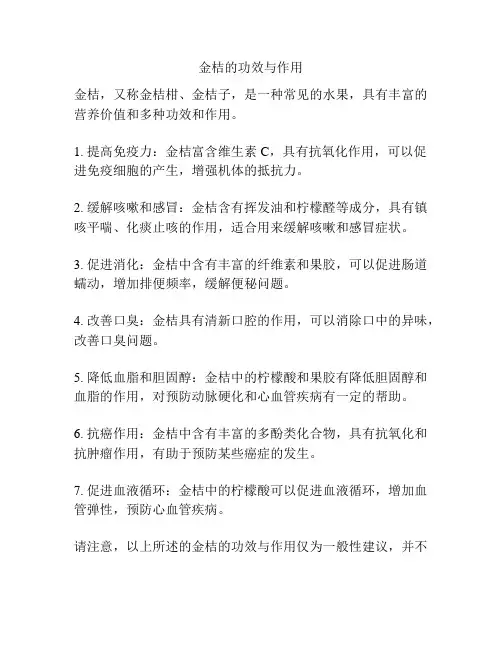 金桔的功效与作用

金桔，又称金桔柑、金桔子，是一种常见的水果，具有丰富的营养价值和多种功效和作用。

1. 提高免疫力：金桔富含维生素 C，具有抗氧化作用，可以促进免疫细胞的产生，增强机体的抵抗力。

2. 缓解咳嗽和感冒：金桔含有挥发油和柠檬醛等成分，具有镇咳平喘、化痰止咳的作用，适合用来缓解咳嗽和感冒症状。

3. 促进消化：金桔中含有丰富的纤维素和果胶，可以促进肠道蠕动，增加排便频率，缓解便秘问题。

4. 改善口臭：金桔具有清新口腔的作用，可以消除口中的异味，改善口臭问题。

5. 降低血脂和胆固醇：金桔中的柠檬酸和果胶有降低胆固醇和血脂的作用，对预防动脉硬化和心血管疾病有一定的帮助。

6. 抗癌作用：金桔中含有丰富的多酚类化合物，具有抗氧化和抗肿瘤作用，有助于预防某些癌症的发生。

7. 促进血液循环：金桔中的柠檬酸可以促进血液循环，增加血管弹性，预防心血管疾病。

请注意，以上所述的金桔的功效与作用仅为一般性建议，并不